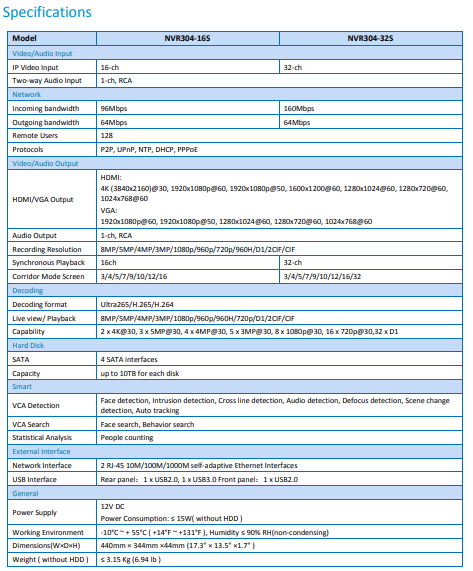 Specifications

| Model | NVR304-16S | NVR304-32S |
|---|---|---|
| Video/Audio Input | | |
| IP Video Input | 16-ch | 32-ch |
| Two-way Audio Input | 1-ch, RCA | |
| Network | | |
| Incoming bandwidth | 96Mbps | 160Mbps |
| Outgoing bandwidth | 64Mbps | 64Mbps |
| Remote Users | 128 | |
| Protocols | P2P, UPnP, NTP, DHCP, PPPoE | |
| Video/Audio Output | | |
| HDMI/VGA Output | HDMI: 4K (3840x2160)@30, 1920x1080p@60, 1920x1080p@50, 1600x1200@60, 1280x1024@60, 1280x720@60, 1024x768@60 VGA: 1920x1080p@60, 1920x1080p@50, 1280x1024@60, 1280x720@60, 1024x768@60 | |
| Audio Output | 1-ch, RCA | |
| Recording Resolution | 8MP/5MP/4MP/3MP/1080p/960p/720p/960H/D1/2CIF/CIF | |
| Synchronous Playback | 16ch | 32-ch |
| Corridor Mode Screen | 3/4/5/7/9/10/12/16 | 3/4/5/7/9/10/12/16/32 |
| Decoding | | |
| Decoding format | Ultra265/H.265/H.264 | |
| Live view/ Playback | 8MP/5MP/4MP/3MP/1080p/960p/960H/720p/D1/2CIF/CIF | |
| Capability | 2 x 4K@30, 3 x 5MP@30, 4 x 4MP@30, 5 x 3MP@30, 8 x 1080p@30, 16 x 720p@30,32 x D1 | |
| Hard Disk | | |
| SATA | 4 SATA interfaces | |
| Capacity | up to 10TB for each disk | |
| Smart | | |
| VCA Detection | Face detection, Intrusion detection, Cross line detection, Audio detection, Defocus detection, Scene change detection, Auto tracking | |
| VCA Search | Face search, Behavior search | |
| Statistical Analysis | People counting | |
| External Interface | | |
| Network Interface | 2 RJ-45 10M/100M/1000M self-adaptive Ethernet Interfaces | |
| USB Interface | Rear panel: 1 x USB2.0, 1 x USB3.0 Front panel: 1 x USB2.0 | |
| General | | |
| Power Supply | 12V DC Power Consumption: ≤ 15W( without HDD ) | |
| Working Environment | -10°C ~ + 55°C ( +14°F ~ +131°F ), Humidity ≤ 90% RH(non-condensing) | |
| Dimensions(W×D×H) | 440mm × 344mm ×44mm (17.3" × 13.5" ×1.7" ) | |
| Weight ( without HDD ) | ≤ 3.15 Kg (6.94 lb ) | |